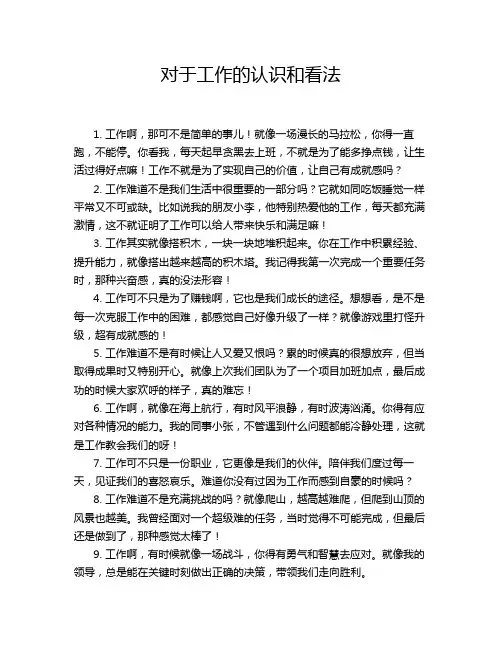 对于工作的认识和看法

1. 工作啊，那可不是简单的事儿！就像一场漫长的马拉松，你得一直跑，不能停。你看我，每天起早贪黑去上班，不就是为了能多挣点钱，让生活过得好点嘛！工作不就是为了实现自己的价值，让自己有成就感吗？

2. 工作难道不是我们生活中很重要的一部分吗？它就如同吃饭睡觉一样平常又不可或缺。比如说我的朋友小李，他特别热爱他的工作，每天都充满激情，这不就证明了工作可以给人带来快乐和满足嘛！

3. 工作其实就像搭积木，一块一块地堆积起来。你在工作中积累经验、提升能力，就像搭出越来越高的积木塔。我记得我第一次完成一个重要任务时，那种兴奋感，真的没法形容！

4. 工作可不只是为了赚钱啊，它也是我们成长的途径。想想看，是不是每一次克服工作中的困难，都感觉自己好像升级了一样？就像游戏里打怪升级，超有成就感的！

5. 工作难道不是有时候让人又爱又恨吗？累的时候真的很想放弃，但当取得成果时又特别开心。就像上次我们团队为了一个项目加班加点，最后成功的时候大家欢呼的样子，真的难忘！

6. 工作啊，就像在海上航行，有时风平浪静，有时波涛汹涌。你得有应对各种情况的能力。我的同事小张，不管遇到什么问题都能冷静处理，这就是工作教会我们的呀！

7. 工作可不只是一份职业，它更像是我们的伙伴。陪伴我们度过每一天，见证我们的喜怒哀乐。难道你没有过因为工作而感到自豪的时候吗？

8. 工作难道不是充满挑战的吗？就像爬山，越高越难爬，但爬到山顶的风景也越美。我曾经面对一个超级难的任务，当时觉得不可能完成，但最后还是做到了，那种感觉太棒了！

9. 工作啊，有时候就像一场战斗，你得有勇气和智慧去应对。就像我的领导，总是能在关键时刻做出正确的决策，带领我们走向胜利。